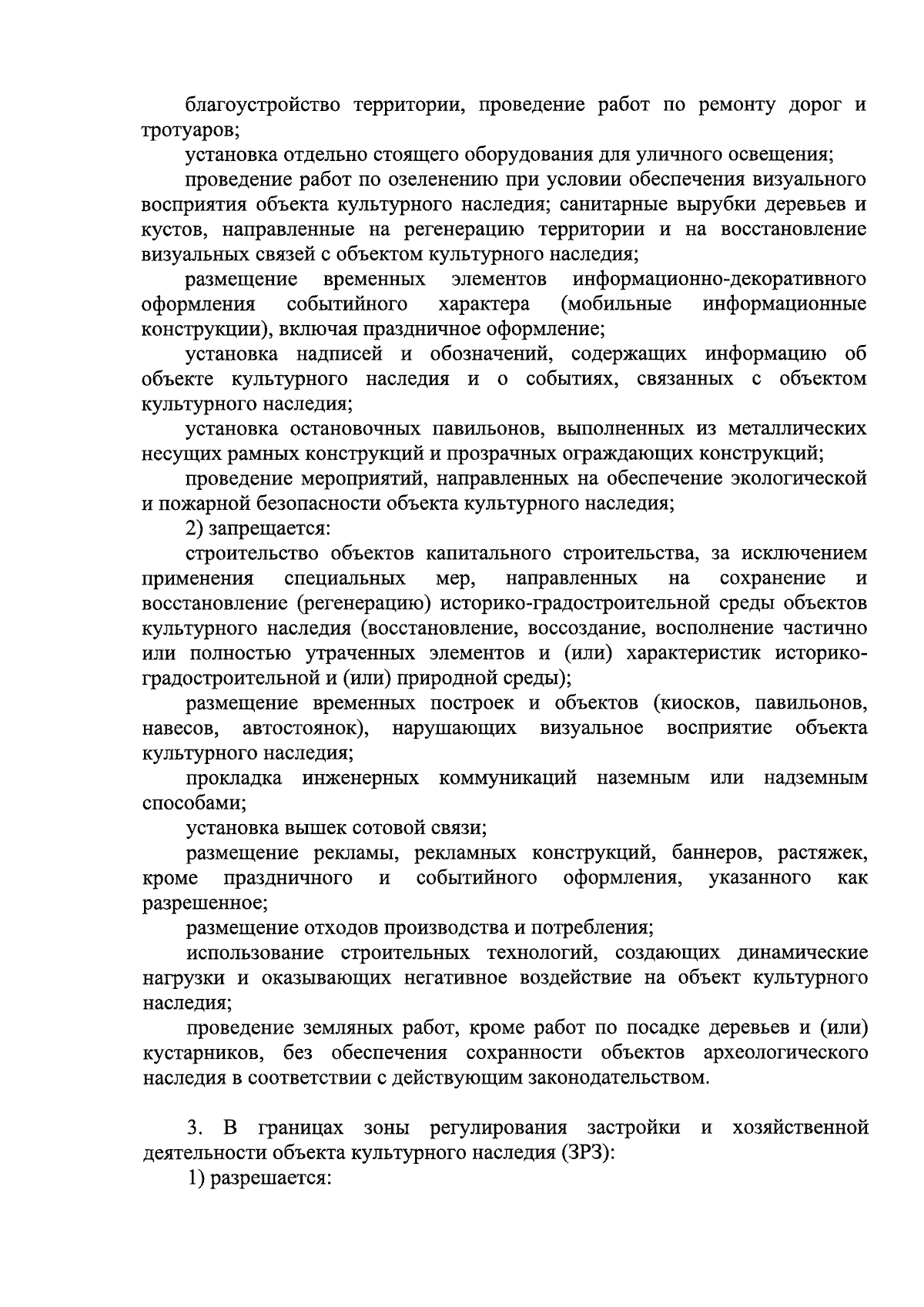 благоустройство территории, проведение работ по ремонту дорог и тротуаров;

установка отдельно стоящего оборудования для уличного освещения;

проведение работ по озеленению при условии обеспечения визуального восприятия объекта культурного наследия; санитарные вырубки деревьев и кустов, направленные на регенерацию территории и на восстановление визуальных связей с объектом культурного наследия;

размещение временных элементов информационно-декоративного оформления событийного характера (мобильные информационные конструкции), включая праздничное оформление;

установка надписей и обозначений, содержащих информацию об объекте культурного наследия и о событиях, связанных с объектом культурного наследия;

установка остановочных павильонов, выполненных из металлических несущих рамных конструкций и прозрачных ограждающих конструкций;

проведение мероприятий, направленных на обеспечение экологической и пожарной безопасности объекта культурного наследия;

2) запрещается:

строительство объектов капитального строительства, за исключением применения специальных мер, направленных на сохранение и восстановление (регенерацию) историко-градостроительной среды объектов культурного наследия (восстановление, воссоздание, восполнение частично или полностью утраченных элементов и (или) характеристик историко-градостроительной и (или) природной среды);

размещение временных построек и объектов (киосков, павильонов, навесов, автостоянок), нарушающих визуальное восприятие объекта культурного наследия;

прокладка инженерных коммуникаций наземным или надземным способами;

установка вышек сотовой связи;

размещение рекламы, рекламных конструкций, баннеров, растяжек, кроме праздничного и событийного оформления, указанного как разрешенное;

размещение отходов производства и потребления;

использование строительных технологий, создающих динамические нагрузки и оказывающих негативное воздействие на объект культурного наследия;

проведение земляных работ, кроме работ по посадке деревьев и (или) кустарников, без обеспечения сохранности объектов археологического наследия в соответствии с действующим законодательством.

3. В границах зоны регулирования застройки и хозяйственной деятельности объекта культурного наследия (ЗРЗ):

1) разрешается: